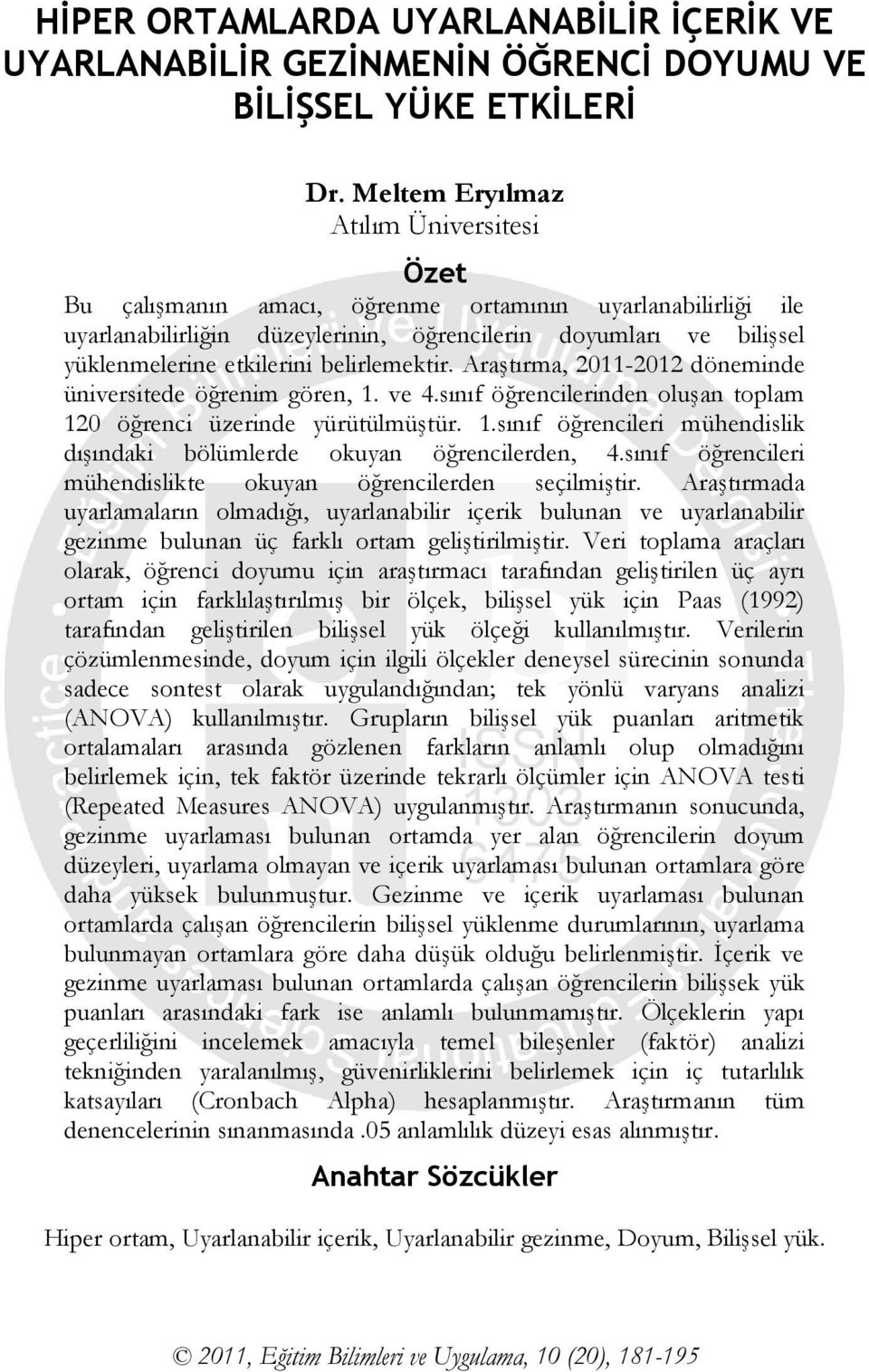 HİPER ORTAMLARDA UYARLANABİLİR İÇERİK VE UYARLANABİLİR GEZİNMENİN ÖĞRENCİ DOYUMU VE BİLİŞSEL YÜKE ETKİLERİ

Dr. Meltem Eryılmaz
Atılım Üniversitesi

Özet

Bu çalışmanın amacı, öğrenme ortamının uyarlanabilirliği ile uyarlanabilirliğin düzeylerinin, öğrencilerin doyumları ve bilişsel yüklenmelerine etkilerini belirlemektir. Araştırma, 2011-2012 döneminde üniversitede öğrenim gören, 1. ve 4.sınıf öğrencilerinden oluşan toplam 120 öğrenci üzerinde yürütülmüştür. 1.sınıf öğrencileri mühendislik dışındaki bölümlerde okuyan öğrencilerden, 4.sınıf öğrencileri mühendislikte okuyan öğrencilerden seçilmiştir. Araştırmada uyarlamaların olmadığı, uyarlanabilir içerik bulunan ve uyarlanabilir gezinme bulunan üç farklı ortam geliştirilmiştir. Veri toplama araçları olarak, öğrenci doyumu için araştırmacı tarafından geliştirilen üç ayrı ortam için farklılaştırılmış bir ölçek, bilişsel yük için Paas (1992) tarafından geliştirilen bilişsel yük ölçeği kullanılmıştır. Verilerin çözümlenmesinde, doyum için ilgili ölçekler deneysel sürecinin sonunda sadece sontest olarak uygulandığından; tek yönlü varyans analizi (ANOVA) kullanılmıştır. Grupların bilişsel yük puanları aritmetik ortalamaları arasında gözlenen farkların anlamlı olup olmadığını belirlemek için, tek faktör üzerinde tekrarlı ölçümler için ANOVA testi (Repeated Measures ANOVA) uygulanmıştır. Araştırmanın sonucunda, gezinme uyarlaması bulunan ortamda yer alan öğrencilerin doyum düzeyleri, uyarlama olmayan ve içerik uyarlaması bulunan ortamlara göre daha yüksek bulunmuştur. Gezinme ve içerik uyarlaması bulunan ortamlarda çalışan öğrencilerin bilişsel yüklenme durumlarının, uyarlama bulunmayan ortamlara göre daha düşük olduğu belirlenmiştir. İçerik ve gezinme uyarlaması bulunan ortamlarda çalışan öğrencilerin bilişsek yük puanları arasındaki fark ise anlamlı bulunmamıştır. Ölçeklerin yapı geçerliliğini incelemek amacıyla temel bileşenler (faktör) analizi tekniğinden yaralanılmış, güvenirliklerini belirlemek için iç tutarlılık katsayıları (Cronbach Alpha) hesaplanmıştır. Araştırmanın tüm denencelerinin sınanmasında .05 anlamlılık düzeyi esas alınmıştır.

Anahtar Sözcükler

Hiper ortam, Uyarlanabilir içerik, Uyarlanabilir gezinme, Doyum, Bilişsel yük.

© 2011, Eğitim Bilimleri ve Uygulama, 10 (20), 181-195